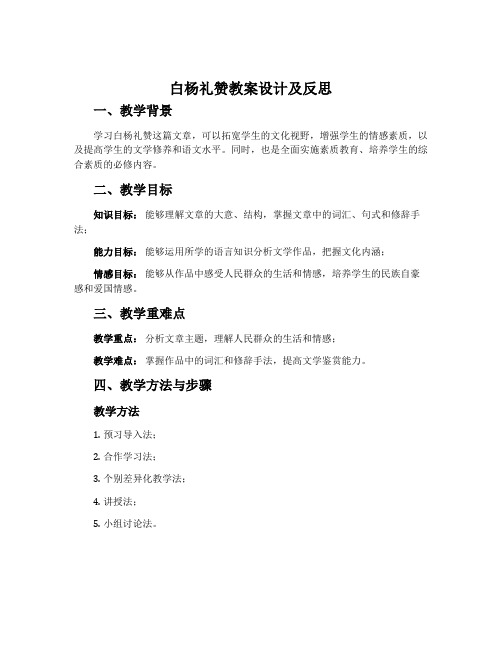 白杨礼赞教案设计及反思

一、教学背景

学习白杨礼赞这篇文章，可以拓宽学生的文化视野，增强学生的情感素质，以及提高学生的文学修养和语文水平。同时，也是全面实施素质教育、培养学生的综合素质的必修内容。

二、教学目标

知识目标：能够理解文章的大意、结构，掌握文章中的词汇、句式和修辞手法；

能力目标：能够运用所学的语言知识分析文学作品，把握文化内涵；

情感目标：能够从作品中感受人民群众的生活和情感，培养学生的民族自豪感和爱国情感。

三、教学重难点

教学重点：分析文章主题，理解人民群众的生活和情感；

教学难点：掌握作品中的词汇和修辞手法，提高文学鉴赏能力。

四、教学方法与步骤

教学方法

1. 预习导入法；

2. 合作学习法；

3. 个别差异化教学法；

4. 讲授法；

5. 小组讨论法。